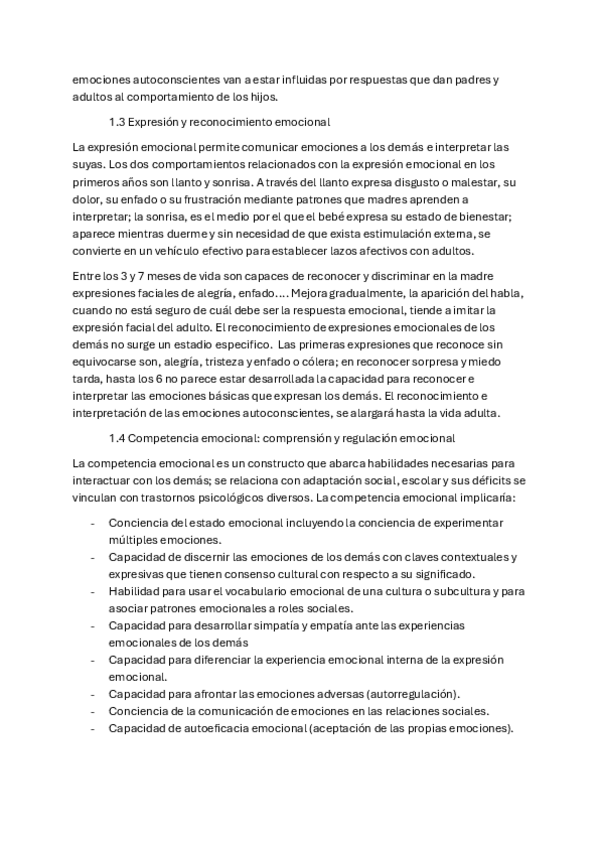 emociones autoconscientes van a estar influidas por respuestas que dan padres y adultos al comportamiento de los hijos.

1.3 Expresión y reconocimiento emocional

La expresión emocional permite comunicar emociones a los demás e interpretar las suyas. Los dos comportamientos relacionados con la expresión emocional en los primeros años son llanto y sonrisa. A través del llanto expresa disgusto o malestar, su dolor, su enfado o su frustración mediante patrones que madres aprenden a interpretar; la sonrisa, es el medio por el que el bebé expresa su estado de bienestar; aparece mientras duerme y sin necesidad de que exista estimulación externa, se convierte en un vehículo efectivo para establecer lazos afectivos con adultos.

Entre los 3 y 7 meses de vida son capaces de reconocer y discriminar en la madre expresiones faciales de alegría, enfado…. Mejora gradualmente, la aparición del habla, cuando no está seguro de cuál debe ser la respuesta emocional, tiende a imitar la expresión facial del adulto. El reconocimiento de expresiones emocionales de los demás no surge un estadio especifico. Las primeras expresiones que reconoce sin equivocarse son, alegría, tristeza y enfado o cólera; en reconocer sorpresa y miedo tarda, hasta los 6 no parece estar desarrollada la capacidad para reconocer e interpretar las emociones básicas que expresan los demás. El reconocimiento e interpretación de las emociones autoconscientes, se alargará hasta la vida adulta.

1.4 Competencia emocional: comprensión y regulación emocional

La competencia emocional es un constructo que abarca habilidades necesarias para interactuar con los demás; se relaciona con adaptación social, escolar y sus déficits se vinculan con trastornos psicológicos diversos. La competencia emocional implicaría:

- Conciencia del estado emocional incluyendo la conciencia de experimentar múltiples emociones.
- Capacidad de discernir las emociones de los demás con claves contextuales y expresivas que tienen consenso cultural con respecto a su significado.
- Habilidad para usar el vocabulario emocional de una cultura o subcultura y para asociar patrones emocionales a roles sociales.
- Capacidad para desarrollar simpatía y empatía ante las experiencias emocionales de los demás
- Capacidad para diferenciar la experiencia emocional interna de la expresión emocional.
- Capacidad para afrontar las emociones adversas (autorregulación).
- Conciencia de la comunicación de emociones en las relaciones sociales.
- Capacidad de autoeficacia emocional (aceptación de las propias emociones).